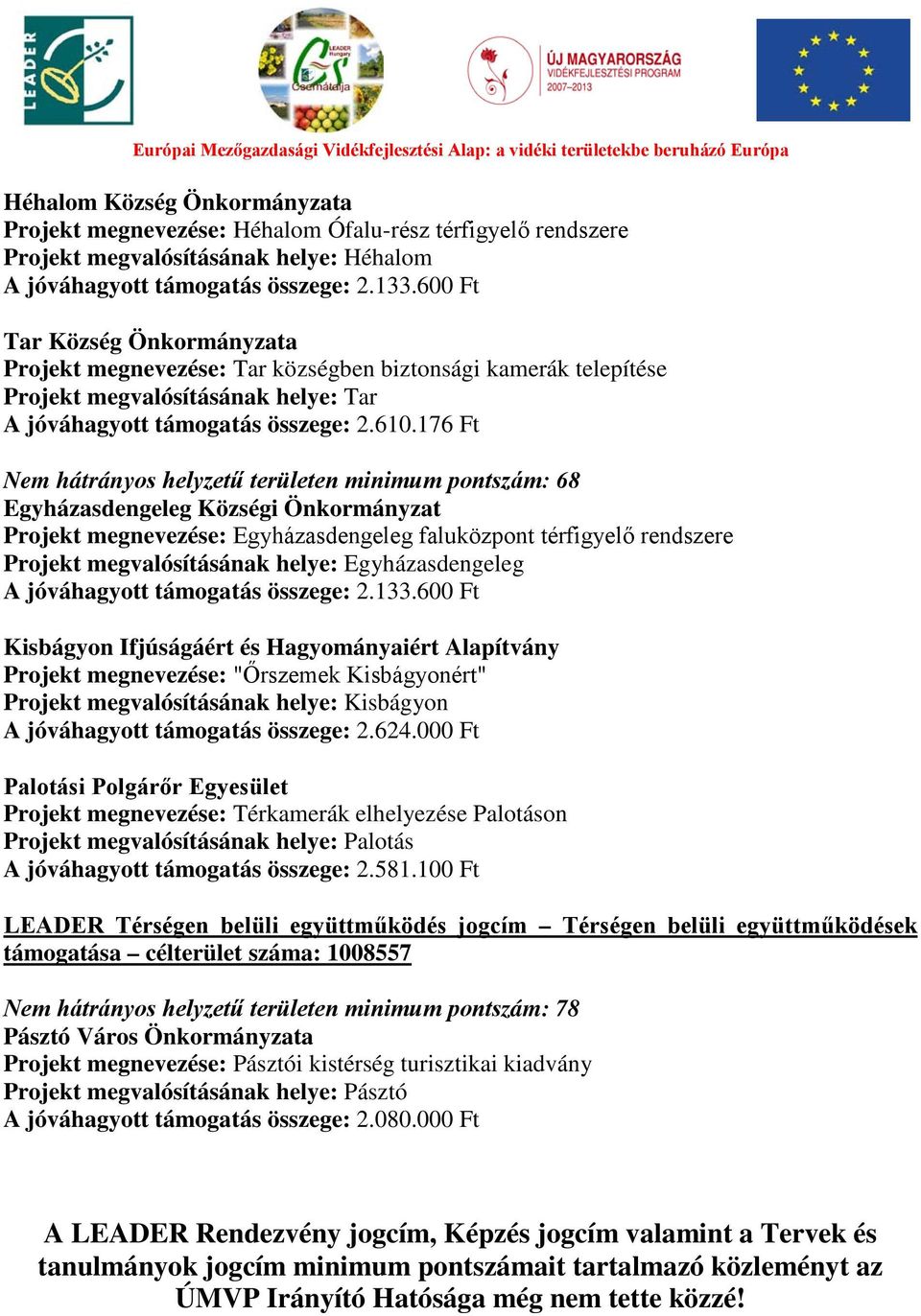 LEADER

LEADER Hungary Cserhátalja

ÚJ MAGYARORSZÁG VIDÉKFEJLESZTÉSI PROGRAM 2007–2013

Európai Mezőgazdasági Vidékfejlesztési Alap: a vidéki területekbe beruházó Európa

Héhalom Község Önkormányzata
Projekt megnevezése: Héhalom Ófalu-rész térfigyelő rendszere
Projekt megvalósításának helye: Héhalom
A jóváhagyott támogatás összege: 2.133.600 Ft

Tar Község Önkormányzata
Projekt megnevezése: Tar községben biztonsági kamerák telepítése
Projekt megvalósításának helye: Tar
A jóváhagyott támogatás összege: 2.610.176 Ft

Nem hátrányos helyzetű területen minimum pontszám: 68
Egyházasdengeleg Községi Önkormányzat
Projekt megnevezése: Egyházasdengeleg faluközpont térfigyelő rendszere
Projekt megvalósításának helye: Egyházasdengeleg
A jóváhagyott támogatás összege: 2.133.600 Ft

Kisbágyon Ifjúságáért és Hagyományaiért Alapítvány
Projekt megnevezése: "Őrszemek Kisbágyonért"
Projekt megvalósításának helye: Kisbágyon
A jóváhagyott támogatás összege: 2.624.000 Ft

Palotási Polgárőr Egyesület
Projekt megnevezése: Térkamerák elhelyezése Palotáson
Projekt megvalósításának helye: Palotás
A jóváhagyott támogatás összege: 2.581.100 Ft

LEADER Térségen belüli együttműködés jogcím – Térségen belüli együttműködések támogatása – célterület száma: 1008557

Nem hátrányos helyzetű területen minimum pontszám: 78
Pásztó Város Önkormányzata
Projekt megnevezése: Pásztói kistérség turisztikai kiadvány
Projekt megvalósításának helye: Pásztó
A jóváhagyott támogatás összege: 2.080.000 Ft

A LEADER Rendezvény jogcím, Képzés jogcím valamint a Tervek és tanulmányok jogcím minimum pontszámait tartalmazó közleményt az ÚMVP Irányító Hatósága még nem tette közzé!